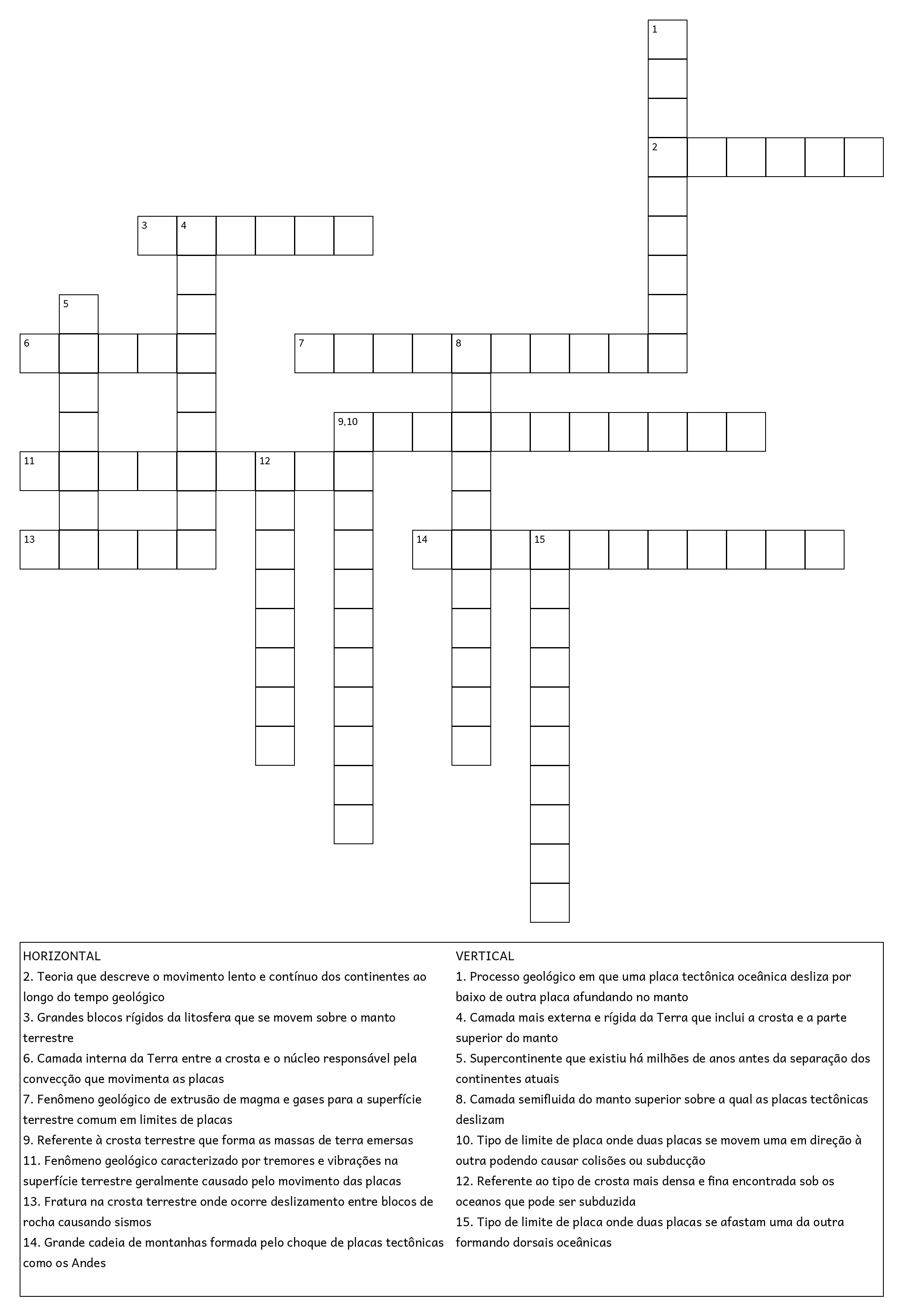 1

2

3 4

5

6

7 8

9,10

11 12

13

14 15

HORIZONTAL
2. Teoria que descreve o movimento lento e contínuo dos continentes ao longo do tempo geológico
3. Grandes blocos rígidos da litosfera que se movem sobre o manto terrestre
6. Camada interna da Terra entre a crosta e o núcleo responsável pela convecção que movimenta as placas
7. Fenômeno geológico de extrusão de magma e gases para a superfície terrestre comum em limites de placas
9. Referente à crosta terrestre que forma as massas de terra emersas
11. Fenômeno geológico caracterizado por tremores e vibrações na superfície terrestre geralmente causado pelo movimento das placas
13. Fratura na crosta terrestre onde ocorre deslizamento entre blocos de rocha causando sismos
14. Grande cadeia de montanhas formada pelo choque de placas tectônicas como os Andes

VERTICAL
1. Processo geológico em que uma placa tectônica oceânica desliza por baixo de outra placa afundando no manto
4. Camada mais externa e rígida da Terra que inclui a crosta e a parte superior do manto
5. Supercontinente que existiu há milhões de anos antes da separação dos continentes atuais
8. Camada semifluida do manto superior sobre a qual as placas tectônicas deslizam
10. Tipo de limite de placa onde duas placas se movem uma em direção à outra podendo causar colisões ou subducção
12. Referente ao tipo de crosta mais densa e fina encontrada sob os oceanos que pode ser subduzida
15. Tipo de limite de placa onde duas placas se afastam uma da outra formando dorsais oceânicas